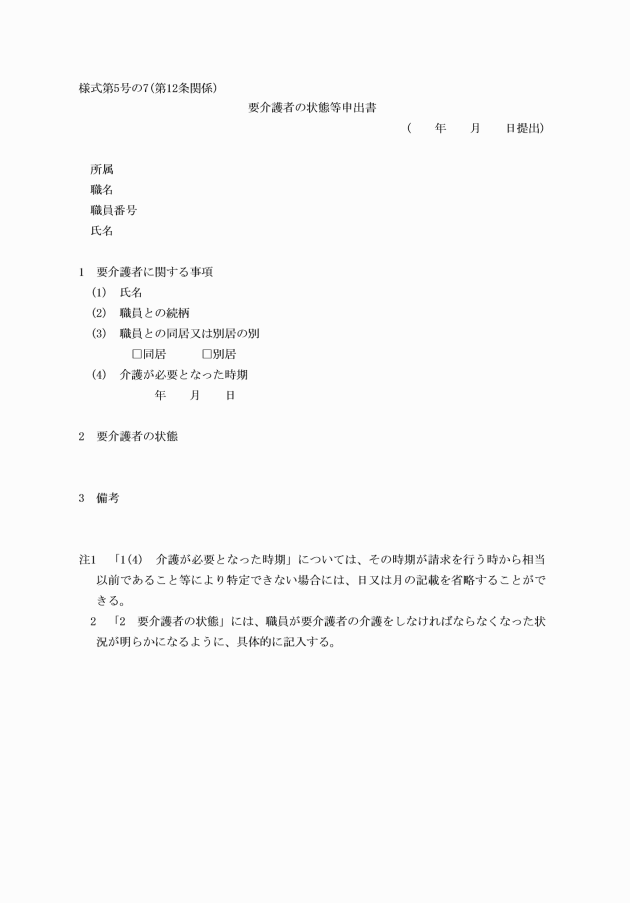 様式第5号の7(第12条関係)

要介護者の状態等申出書

(　　年　　月　　日提出)

所属
職名
職員番号
氏名

1　要介護者に関する事項
(1)　氏名
(2)　職員との続柄
(3)　職員との同居又は別居の別
□同居　　□別居
(4)　介護が必要となった時期
年　　月　　日

2　要介護者の状態

3　備考

注1　「1(4)　介護が必要となった時期」については、その時期が請求を行う時から相当以前であること等により特定できない場合には、日又は月の記載を省略することができる。
2　「2　要介護者の状態」には、職員が要介護者の介護をしなければならなくなった状況が明らかになるように、具体的に記入する。